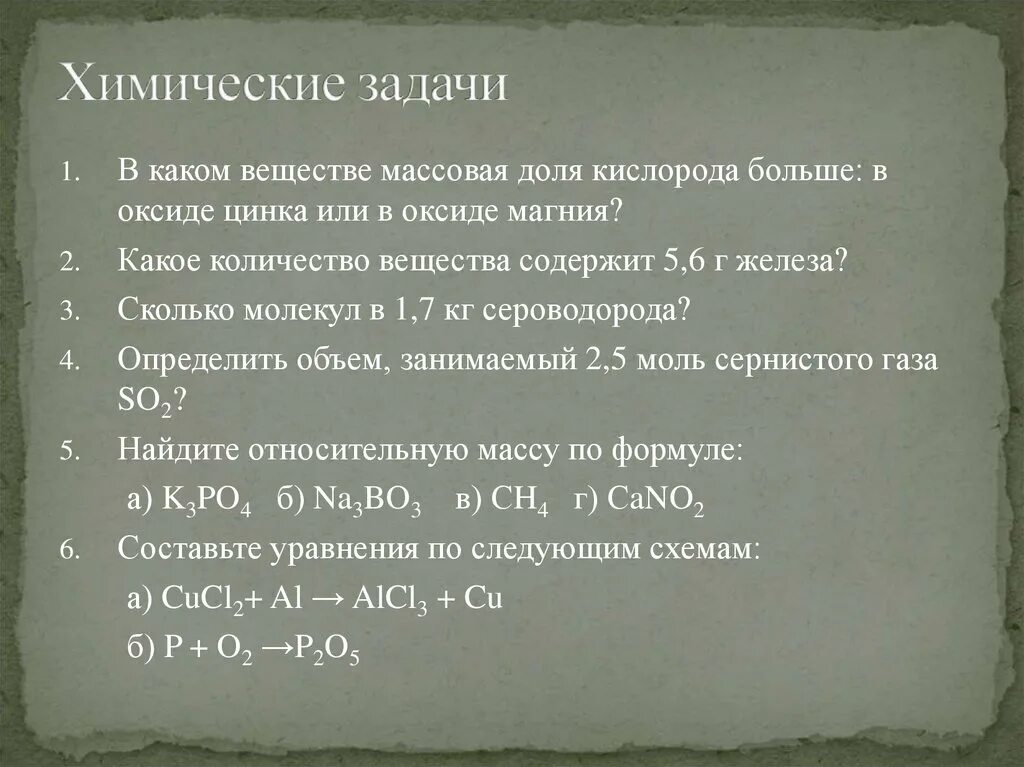 Химические задачи

1. В каком веществе массовая доля кислорода больше: в оксиде цинка или в оксиде магния?
2. Какое количество вещества содержит 5,6 г железа?
3. Сколько молекул в 1,7 кг сероводорода?
4. Определить объем, занимаемый 2,5 моль сернистого газа $SO_2$?
5. Найдите относительную массу по формуле:

а) $K_3PO_4$ б) $Na_3BO_3$ в) $CH_4$ г) $CaNO_2$

6. Составьте уравнения по следующим схемам:

а) $CuCl_2 + Al \rightarrow AlCl_3 + Cu$

б) $P + O_2 \rightarrow P_2O_5$